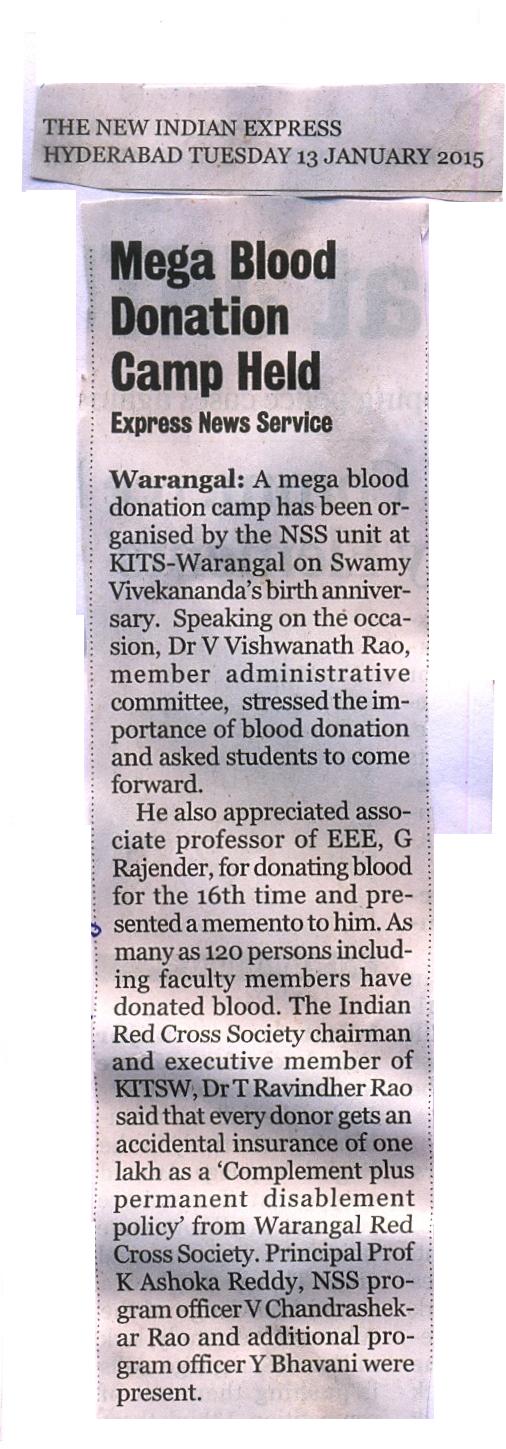 THE NEW INDIAN EXPRESS
HYDERABAD TUESDAY 13 JANUARY 2015

Mega Blood Donation Camp Held

Express News Service

Warangal: A mega blood donation camp has been organised by the NSS unit at KITS-Warangal on Swamy Vivekananda's birth anniversary. Speaking on the occasion, Dr V Vishwanath Rao, member administrative committee, stressed the importance of blood donation and asked students to come forward.

He also appreciated associate professor of EEE, G Rajender, for donating blood for the 16th time and presented a memento to him. As many as 120 persons including faculty members have donated blood. The Indian Red Cross Society chairman and executive member of KITSW, Dr T Ravindher Rao said that every donor gets an accidental insurance of one lakh as a 'Complement plus permanent disablement policy' from Warangal Red Cross Society. Principal Prof K Ashoka Reddy, NSS program officer V Chandrashekar Rao and additional program officer Y Bhavani were present.